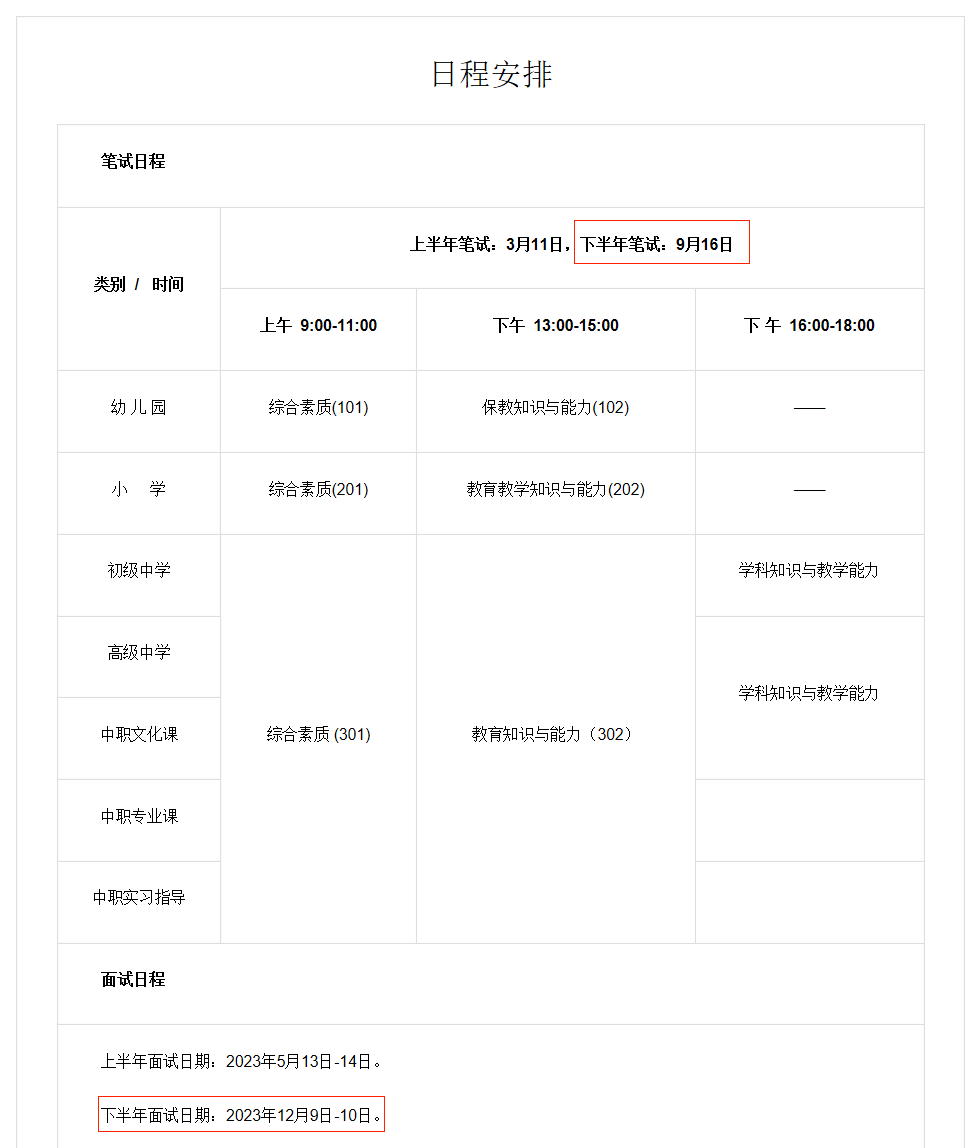 日程安排

笔试日程

| 类别 / 时间 | 上半年笔试：3月11日，下半年笔试：9月16日 | | |
|---|---|---|---|
| | 上午 9:00-11:00 | 下午 13:00-15:00 | 下 午 16:00-18:00 |
| 幼儿园 | 综合素质(101) | 保教知识与能力(102) | —— |
| 小 学 | 综合素质(201) | 教育教学知识与能力(202) | —— |
| 初级中学 | 综合素质 (301) | 教育知识与能力（302） | 学科知识与教学能力 |
| 高级中学 | | | 学科知识与教学能力 |
| 中职文化课 | | | |
| 中职专业课 | | | |
| 中职实习指导 | | | |

面试日程

上半年面试日期：2023年5月13日-14日。

下半年面试日期：2023年12月9日-10日。